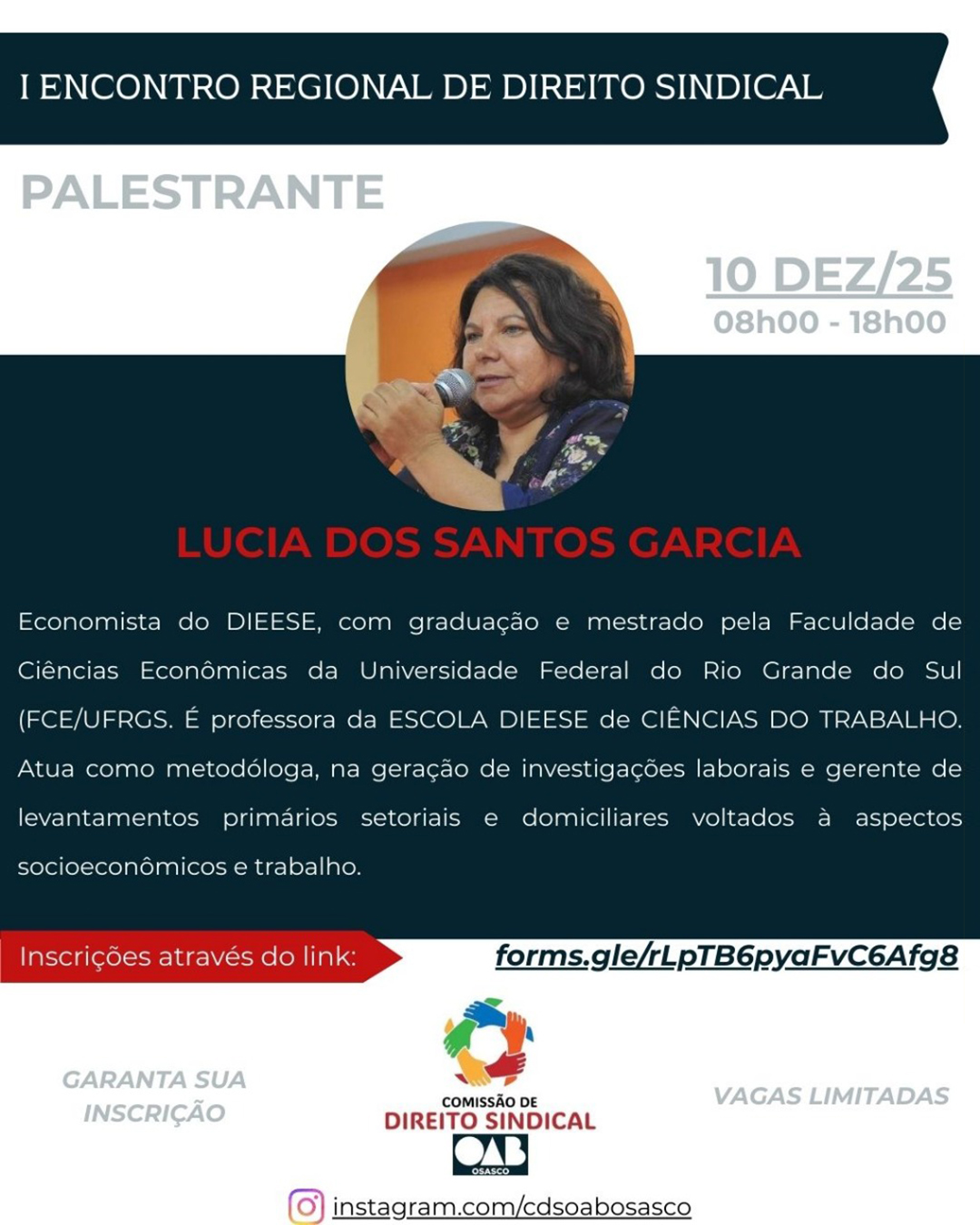 I ENCONTRO REGIONAL DE DIREITO SINDICAL

PALESTRANTE

10 DEZ/25
08h00 - 18h00

LUCIA DOS SANTOS GARCIA

Economista do DIEESE, com graduação e mestrado pela Faculdade de Ciências Econômicas da Universidade Federal do Rio Grande do Sul (FCE/UFRGS. É professora da ESCOLA DIEESE de CIÊNCIAS DO TRABALHO. Atua como metodóloga, na geração de investigações laborais e gerente de levantamentos primários setoriais e domiciliares voltados à aspectos socioeconômicos e trabalho.

Inscrições através do link:
forms.gle/rLpTB6pyaFvC6Afg8

GARANTA SUA INSCRIÇÃO

COMISSÃO DE
DIREITO SINDICAL
OAB
OSASCO

VAGAS LIMITADAS

instagram.com/cdsoabosasco